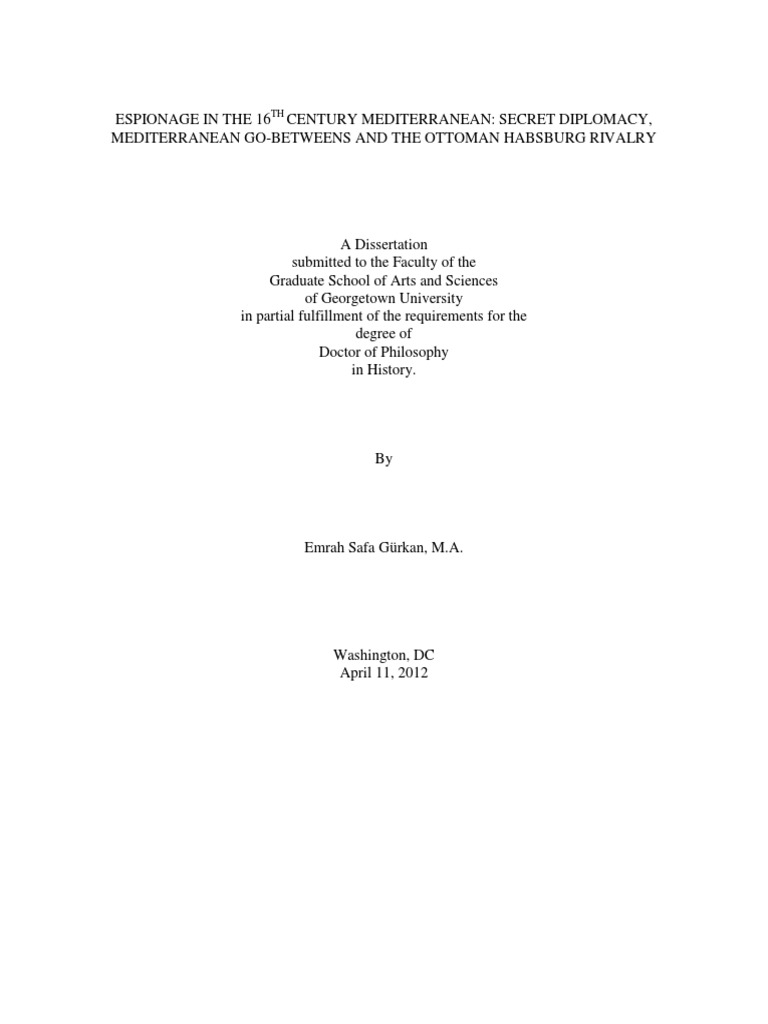 ESPIONAGE IN THE 16$^{TH}$ CENTURY MEDITERRANEAN: SECRET DIPLOMACY, MEDITERRANEAN GO-BETWEENS AND THE OTTOMAN HABSBURG RIVALRY

A Dissertation
submitted to the Faculty of the
Graduate School of Arts and Sciences
of Georgetown University
in partial fulfillment of the requirements for the
degree of
Doctor of Philosophy
in History.

By

Emrah Safa Gürkan, M.A.

Washington, DC
April 11, 2012